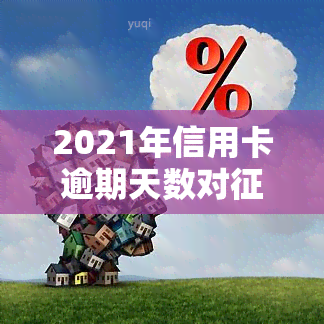 yuqi

%

2021年信用卡逾期天数对征